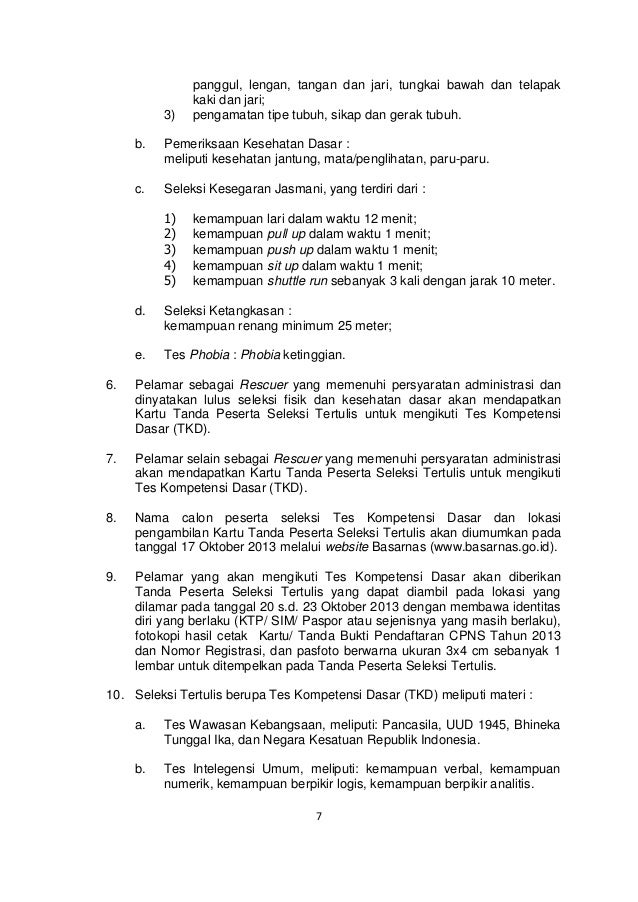 panggul, lengan, tangan dan jari, tungkai bawah dan telapak kaki dan jari;
3) pengamatan tipe tubuh, sikap dan gerak tubuh.

b. Pemeriksaan Kesehatan Dasar :
meliputi kesehatan jantung, mata/penglihatan, paru-paru.

c. Seleksi Kesegaran Jasmani, yang terdiri dari :

1) kemampuan lari dalam waktu 12 menit;
2) kemampuan pull up dalam waktu 1 menit;
3) kemampuan push up dalam waktu 1 menit;
4) kemampuan sit up dalam waktu 1 menit;
5) kemampuan shuttle run sebanyak 3 kali dengan jarak 10 meter.

d. Seleksi Ketangkasan :
kemampuan renang minimum 25 meter;

e. Tes Phobia : Phobia ketinggian.

6. Pelamar sebagai Rescuer yang memenuhi persyaratan administrasi dan dinyatakan lulus seleksi fisik dan kesehatan dasar akan mendapatkan Kartu Tanda Peserta Seleksi Tertulis untuk mengikuti Tes Kompetensi Dasar (TKD).

7. Pelamar selain sebagai Rescuer yang memenuhi persyaratan administrasi akan mendapatkan Kartu Tanda Peserta Seleksi Tertulis untuk mengikuti Tes Kompetensi Dasar (TKD).

8. Nama calon peserta seleksi Tes Kompetensi Dasar dan lokasi pengambilan Kartu Tanda Peserta Seleksi Tertulis akan diumumkan pada tanggal 17 Oktober 2013 melalui website Basarnas (www.basarnas.go.id).

9. Pelamar yang akan mengikuti Tes Kompetensi Dasar akan diberikan Tanda Peserta Seleksi Tertulis yang dapat diambil pada lokasi yang dilamar pada tanggal 20 s.d. 23 Oktober 2013 dengan membawa identitas diri yang berlaku (KTP/ SIM/ Paspor atau sejenisnya yang masih berlaku), fotokopi hasil cetak Kartu/ Tanda Bukti Pendaftaran CPNS Tahun 2013 dan Nomor Registrasi, dan pasfoto berwarna ukuran 3x4 cm sebanyak 1 lembar untuk ditempelkan pada Tanda Peserta Seleksi Tertulis.

10. Seleksi Tertulis berupa Tes Kompetensi Dasar (TKD) meliputi materi :

a. Tes Wawasan Kebangsaan, meliputi: Pancasila, UUD 1945, Bhineka Tunggal Ika, dan Negara Kesatuan Republik Indonesia.

b. Tes Intelegensi Umum, meliputi: kemampuan verbal, kemampuan numerik, kemampuan berpikir logis, kemampuan berpikir analitis.

7